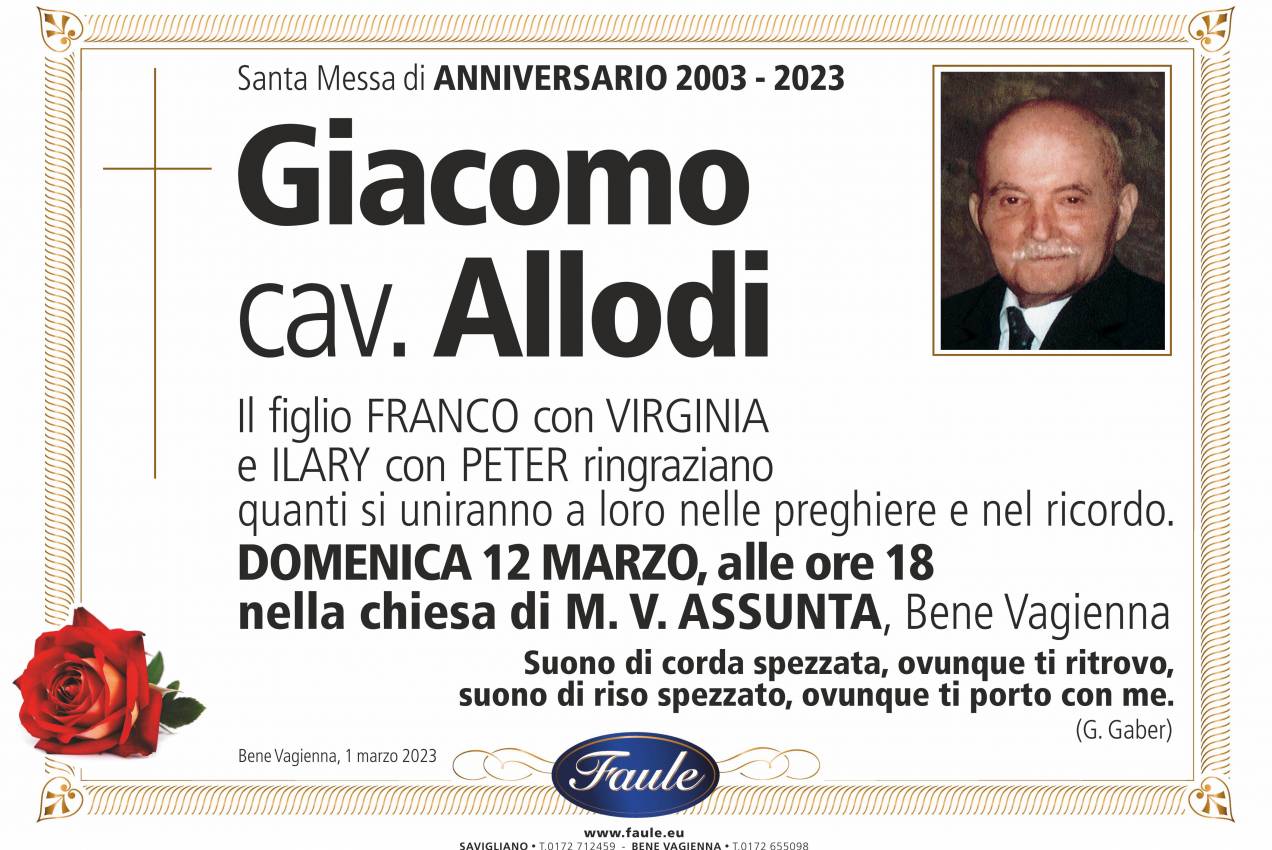 Santa Messa di ANNIVERSARIO 2003 - 2023

Giacomo
cav. Allodi

Il figlio FRANCO con VIRGINIA e ILARY con PETER ringraziano quanti si uniranno a loro nelle preghiere e nel ricordo.
DOMENICA 12 MARZO, alle ore 18
nella chiesa di M. V. ASSUNTA, Bene Vagienna

Suono di corda spezzata, ovunque ti ritrovo,
suono di riso spezzato, ovunque ti porto con me.
(G. Gaber)

Bene Vagienna, 1 marzo 2023

Faule

www.faule.eu
SAVIGLIANO • T.0172 712459 - BENE VAGIENNA • T.0172 655098